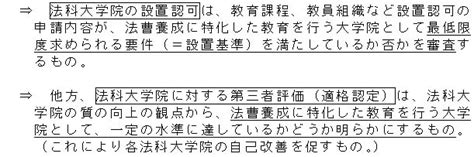 ⇒ 法科大学院の設置認可は、教育課程、教員組織など設置認可の申請内容が、法曹養成に特化した教育を行う大学院として最低限度求められる要件（＝設置基準）を満たしているか否かを審査するもの。

⇒ 他方、法科大学院に対する第三者評価（適格認定）は、法科大学院の質の向上の観点から、法曹養成に特化した教育を行う大学院として、一定の水準に達しているかどうか明らかにするもの。（これにより各法科大学院の自己改善を促すもの。）